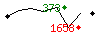 373
1658